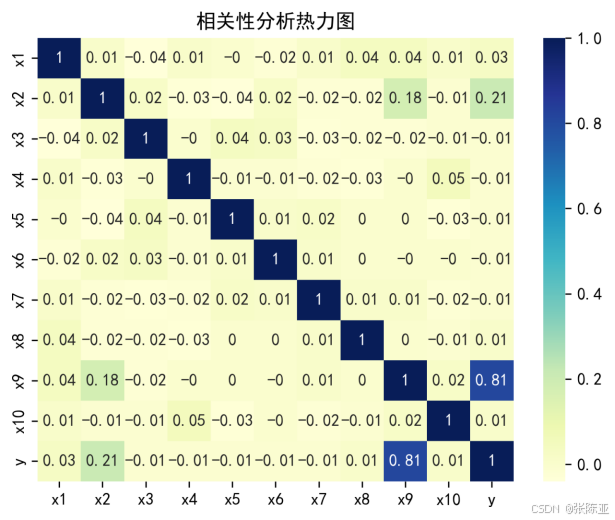 相关性分析热力图

|  | x1 | x2 | x3 | x4 | x5 | x6 | x7 | x8 | x9 | x10 | y |
|---|---|---|---|---|---|---|---|---|---|---|---|
| x1 | 1 | 0.01 | -0.04 | 0.01 | -0 | -0.02 | 0.01 | 0.04 | 0.04 | 0.01 | 0.03 |
| x2 | 0.01 | 1 | 0.02 | -0.03 | -0.04 | 0.02 | -0.02 | -0.02 | 0.18 | -0.01 | 0.21 |
| x3 | -0.04 | 0.02 | 1 | -0 | 0.04 | 0.03 | -0.03 | -0.02 | -0.02 | -0.01 | -0.01 |
| x4 | 0.01 | -0.03 | -0 | 1 | -0.01 | -0.01 | -0.02 | -0.03 | -0 | 0.05 | -0.01 |
| x5 | -0 | -0.04 | 0.04 | -0.01 | 1 | 0.01 | 0.02 | 0 | 0 | -0.03 | -0.01 |
| x6 | -0.02 | 0.02 | 0.03 | -0.01 | 0.01 | 1 | 0.01 | 0 | -0 | -0 | -0.01 |
| x7 | 0.01 | -0.02 | -0.03 | -0.02 | 0.02 | 0.01 | 1 | 0.01 | 0.01 | -0.02 | -0.01 |
| x8 | 0.04 | -0.02 | -0.02 | -0.03 | 0 | 0 | 0.01 | 1 | 0 | -0.01 | 0.01 |
| x9 | 0.04 | 0.18 | -0.02 | -0 | 0 | -0 | 0.01 | 0 | 1 | 0.02 | 0.81 |
| x10 | 0.01 | -0.01 | -0.01 | 0.05 | -0.03 | -0 | -0.02 | -0.01 | 0.02 | 1 | 0.01 |
| y | 0.03 | 0.21 | -0.01 | -0.01 | -0.01 | -0.01 | -0.01 | 0.01 | 0.81 | 0.01 | 1 |

1.0
0.8
0.6
0.4
0.2
0.0

CSDN @张陈亚